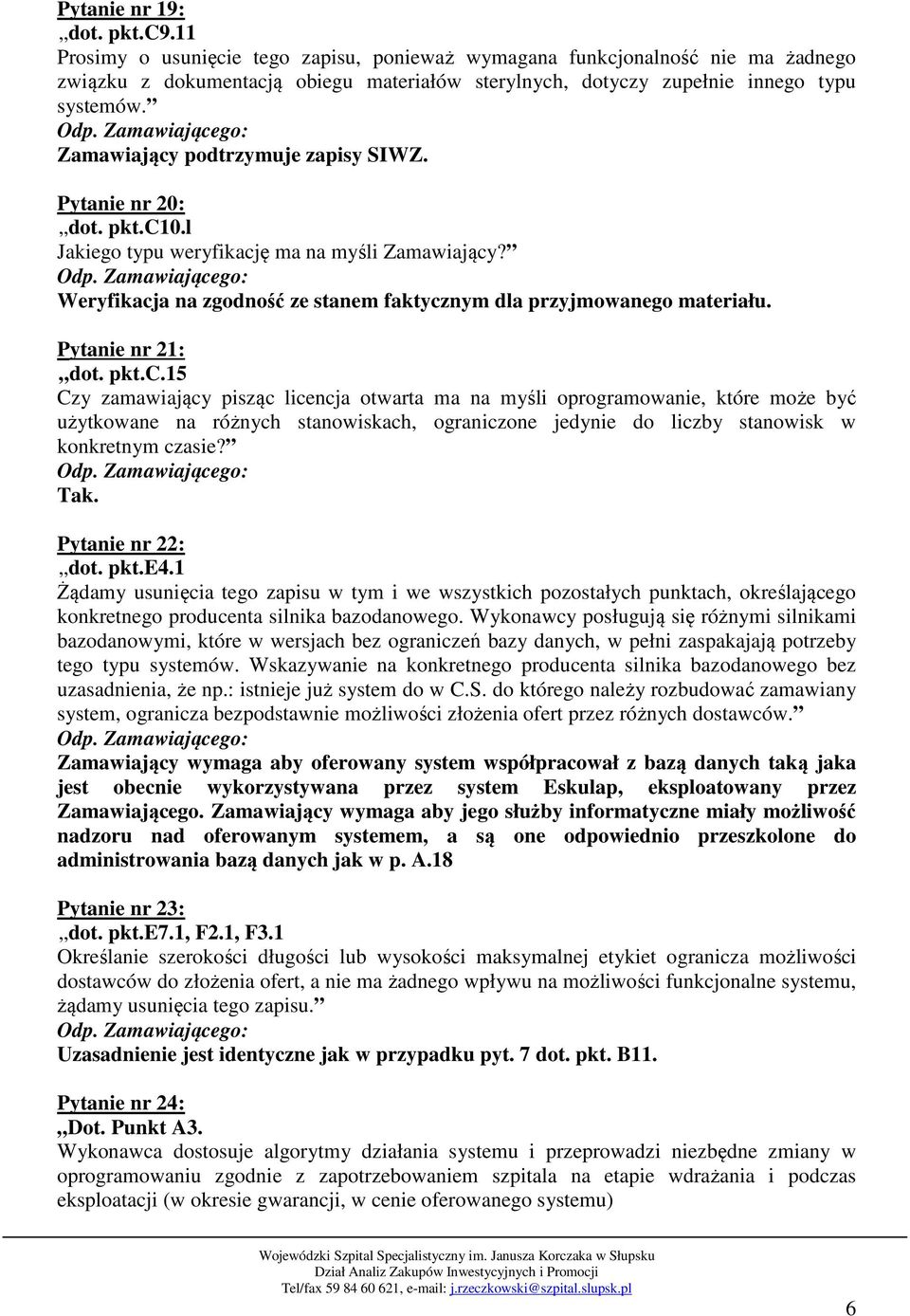 Pytanie nr 19:
„dot. pkt.C9.11
Prosimy o usunięcie tego zapisu, ponieważ wymagana funkcjonalność nie ma żadnego związku z dokumentacją obiegu materiałów sterylnych, dotyczy zupełnie innego typu systemów.”
Odp. Zamawiającego:
Zamawiający podtrzymuje zapisy SIWZ.

Pytanie nr 20:
„dot. pkt.C10.l
Jakiego typu weryfikację ma na myśli Zamawiający?”
Odp. Zamawiającego:
Weryfikacja na zgodność ze stanem faktycznym dla przyjmowanego materiału.

Pytanie nr 21:
„dot. pkt.C.15
Czy zamawiający pisząc licencja otwarta ma na myśli oprogramowanie, które może być użytkowane na różnych stanowiskach, ograniczone jedynie do liczby stanowisk w konkretnym czasie?”
Odp. Zamawiającego:
Tak.

Pytanie nr 22:
„dot. pkt.E4.1
Żądamy usunięcia tego zapisu w tym i we wszystkich pozostałych punktach, określającego konkretnego producenta silnika bazodanowego. Wykonawcy posługują się różnymi silnikami bazodanowymi, które w wersjach bez ograniczeń bazy danych, w pełni zaspakajają potrzeby tego typu systemów. Wskazywanie na konkretnego producenta silnika bazodanowego bez uzasadnienia, że np.: istnieje już system do w C.S. do którego należy rozbudować zamawiany system, ogranicza bezpodstawnie możliwości złożenia ofert przez różnych dostawców.”
Odp. Zamawiającego:
Zamawiający wymaga aby oferowany system współpracował z bazą danych taką jaka jest obecnie wykorzystywana przez system Eskulap, eksploatowany przez Zamawiającego. Zamawiający wymaga aby jego służby informatyczne miały możliwość nadzoru nad oferowanym systemem, a są one odpowiednio przeszkolone do administrowania bazą danych jak w p. A.18

Pytanie nr 23:
„dot. pkt.E7.1, F2.1, F3.1
Określanie szerokości długości lub wysokości maksymalnej etykiet ogranicza możliwości dostawców do złożenia ofert, a nie ma żadnego wpływu na możliwości funkcjonalne systemu, żądamy usunięcia tego zapisu.”
Odp. Zamawiającego:
Uzasadnienie jest identyczne jak w przypadku pyt. 7 dot. pkt. B11.

Pytanie nr 24:
„Dot. Punkt A3.
Wykonawca dostosuje algorytmy działania systemu i przeprowadzi niezbędne zmiany w oprogramowaniu zgodnie z zapotrzebowaniem szpitala na etapie wdrażania i podczas eksploatacji (w okresie gwarancji, w cenie oferowanego systemu)

Wojewódzki Szpital Specjalistyczny im. Janusza Korczaka w Słupsku
Dział Analiz Zakupów Inwestycyjnych i Promocji
Tel/fax 59 84 60 621, e-mail: j.rzeczkowski@szpital.slupsk.pl

6